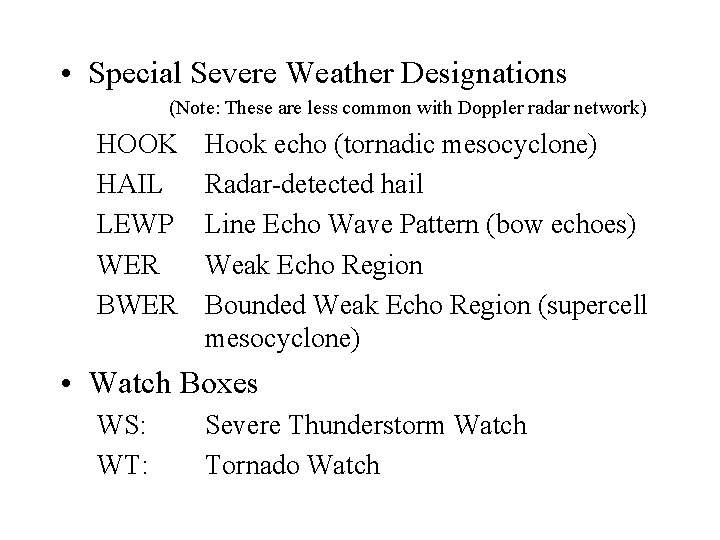 • Special Severe Weather Designations

(Note: These are less common with Doppler radar network)

HOOK Hook echo (tornadic mesocyclone)

HAIL Radar-detected hail

LEWP Line Echo Wave Pattern (bow echoes)

WER Weak Echo Region

BWER Bounded Weak Echo Region (supercell mesocyclone)

• Watch Boxes

WS: Severe Thunderstorm Watch

WT: Tornado Watch